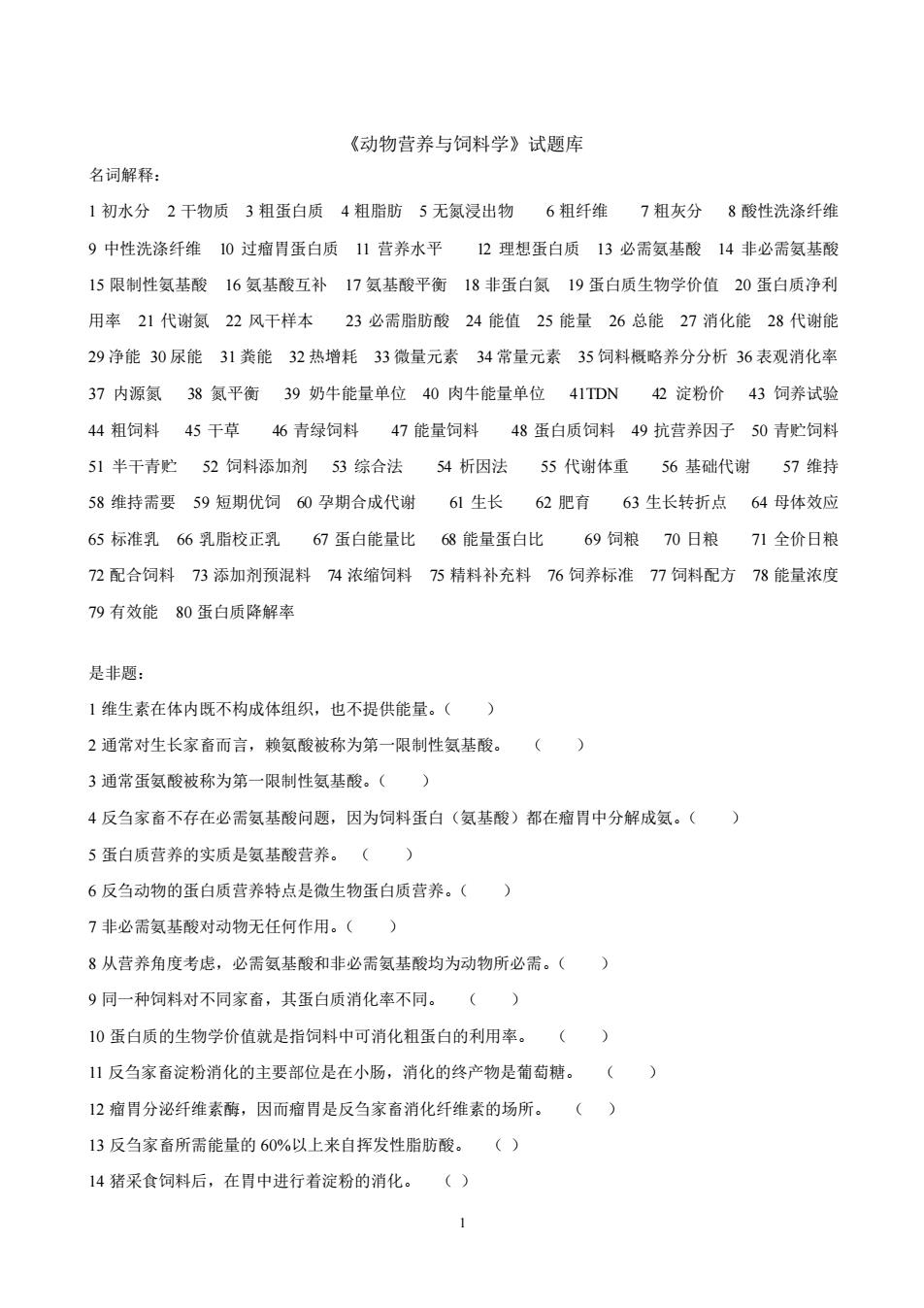 《动物营养与饲料学》试题库

名词解释：

1 初水分 2 干物质 3 粗蛋白质 4 粗脂肪 5 无氮浸出物 6 粗纤维 7 粗灰分 8 酸性洗涤纤维 9 中性洗涤纤维 10 过瘤胃蛋白质 11 营养水平 12 理想蛋白质 13 必需氨基酸 14 非必需氨基酸 15 限制性氨基酸 16 氨基酸互补 17 氨基酸平衡 18 非蛋白氮 19 蛋白质生物学价值 20 蛋白质净利用率 21 代谢氮 22 风干样本 23 必需脂肪酸 24 能值 25 能量 26 总能 27 消化能 28 代谢能 29 净能 30 尿能 31 粪能 32 热增耗 33 微量元素 34 常量元素 35 饲料概略养分分析 36 表观消化率 37 内源氮 38 氮平衡 39 奶牛能量单位 40 肉牛能量单位 41TDN 42 淀粉价 43 饲养试验 44 粗饲料 45 干草 46 青绿饲料 47 能量饲料 48 蛋白质饲料 49 抗营养因子 50 青贮饲料 51 半干青贮 52 饲料添加剂 53 综合法 54 析因法 55 代谢体重 56 基础代谢 57 维持 58 维持需要 59 短期优饲 60 孕期合成代谢 61 生长 62 肥育 63 生长转折点 64 母体效应 65 标准乳 66 乳脂校正乳 67 蛋白能量比 68 能量蛋白比 69 饲粮 70 日粮 71 全价日粮 72 配合饲料 73 添加剂预混料 74 浓缩饲料 75 精料补充料 76 饲养标准 77 饲料配方 78 能量浓度 79 有效能 80 蛋白质降解率

是非题：

1 维生素在体内既不构成体组织，也不提供能量。（ ）

2 通常对生长家畜而言，赖氨酸被称为第一限制性氨基酸。 （ ）

3 通常蛋氨酸被称为第一限制性氨基酸。（ ）

4 反刍家畜不存在必需氨基酸问题，因为饲料蛋白（氨基酸）都在瘤胃中分解成氨。（ ）

5 蛋白质营养的实质是氨基酸营养。 （ ）

6 反刍动物的蛋白质营养特点是微生物蛋白质营养。（ ）

7 非必需氨基酸对动物无任何作用。（ ）

8 从营养角度考虑，必需氨基酸和非必需氨基酸均为动物所必需。（ ）

9 同一种饲料对不同家畜，其蛋白质消化率不同。 （ ）

10 蛋白质的生物学价值就是指饲料中可消化粗蛋白的利用率。 （ ）

11 反刍家畜淀粉消化的主要部位是在小肠，消化的终产物是葡萄糖。 （ ）

12 瘤胃分泌纤维素酶，因而瘤胃是反刍家畜消化纤维素的场所。 （ ）

13 反刍家畜所需能量的 60%以上来自挥发性脂肪酸。 （ ）

14 猪采食饲料后，在胃中进行着淀粉的消化。 （ ）

1